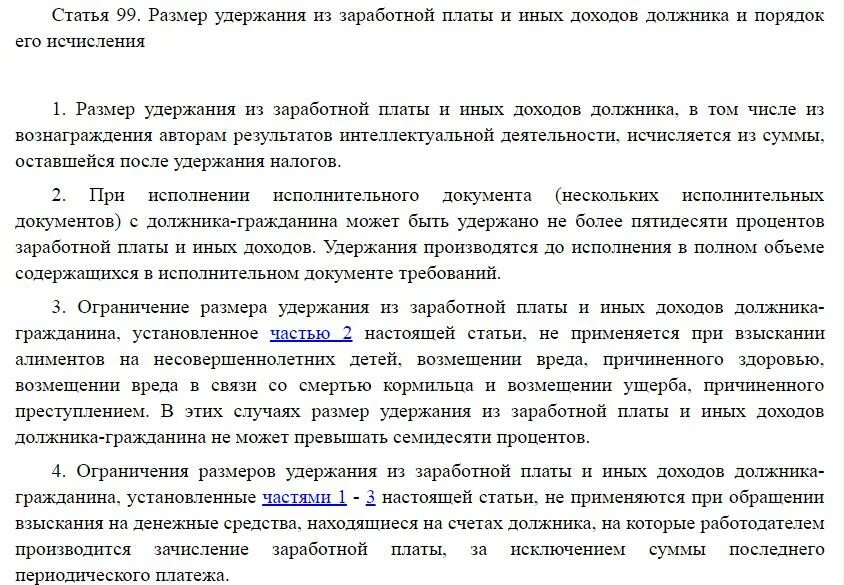 Статья 99. Размер удержания из заработной платы и иных доходов должника и порядок его исчисления

1. Размер удержания из заработной платы и иных доходов должника, в том числе из вознаграждения авторам результатов интеллектуальной деятельности, исчисляется из суммы, оставшейся после удержания налогов.

2. При исполнении исполнительного документа (нескольких исполнительных документов) с должника-гражданина может быть удержано не более пятидесяти процентов заработной платы и иных доходов. Удержания производятся до исполнения в полном объеме содержащихся в исполнительном документе требований.

3. Ограничение размера удержания из заработной платы и иных доходов должника-гражданина, установленное частью 2 настоящей статьи, не применяется при взыскании алиментов на несовершеннолетних детей, возмещении вреда, причиненного здоровью, возмещении вреда в связи со смертью кормильца и возмещении ущерба, причиненного преступлением. В этих случаях размер удержания из заработной платы и иных доходов должника-гражданина не может превышать семидесяти процентов.

4. Ограничения размеров удержания из заработной платы и иных доходов должника-гражданина, установленные частями 1 - 3 настоящей статьи, не применяются при обращении взыскания на денежные средства, находящиеся на счетах должника, на которые работодателем производится зачисление заработной платы, за исключением суммы последнего периодического платежа.